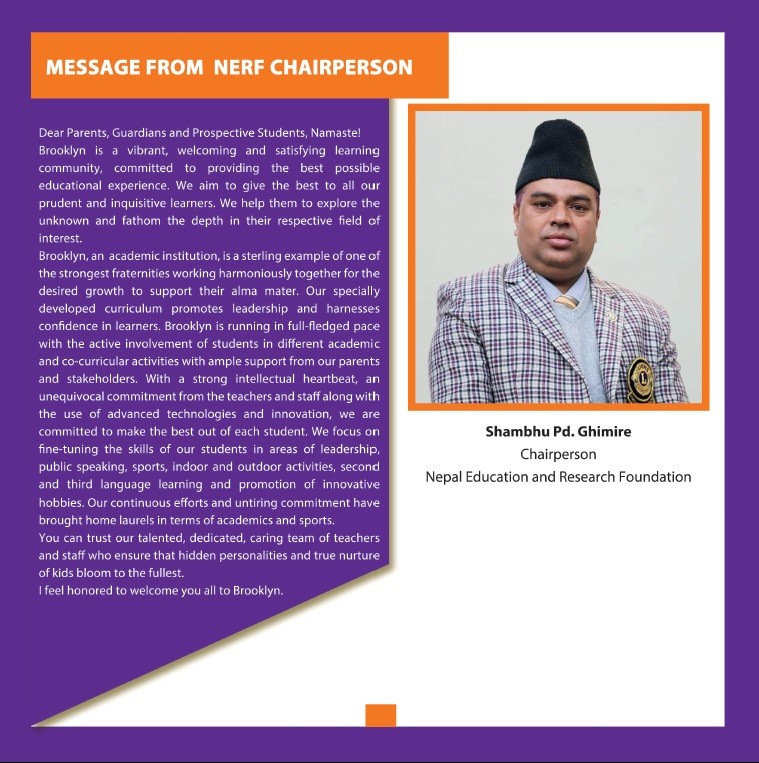 MESSAGE FROM NERF CHAIRPERSON

Dear Parents, Guardians and Prospective Students, Namaste!
Brooklyn is a vibrant, welcoming and satisfying learning community, committed to providing the best possible educational experience. We aim to give the best to all our prudent and inquisitive learners. We help them to explore the unknown and fathom the depth in their respective field of interest.
Brooklyn, an academic institution, is a sterling example of one of the strongest fraternities working harmoniously together for the desired growth to support their alma mater. Our specially developed curriculum promotes leadership and harnesses confidence in learners. Brooklyn is running in full-fledged pace with the active involvement of students in different academic and co-curricular activities with ample support from our parents and stakeholders. With a strong intellectual heartbeat, an unequivocal commitment from the teachers and staff along with the use of advanced technologies and innovation, we are committed to make the best out of each student. We focus on fine-tuning the skills of our students in areas of leadership, public speaking, sports, indoor and outdoor activities, second and third language learning and promotion of innovative hobbies. Our continuous efforts and untiring commitment have brought home laurels in terms of academics and sports.
You can trust our talented, dedicated, caring team of teachers and staff who ensure that hidden personalities and true nurture of kids bloom to the fullest.
I feel honored to welcome you all to Brooklyn.

Shambhu Pd. Ghimire
Chairperson
Nepal Education and Research Foundation